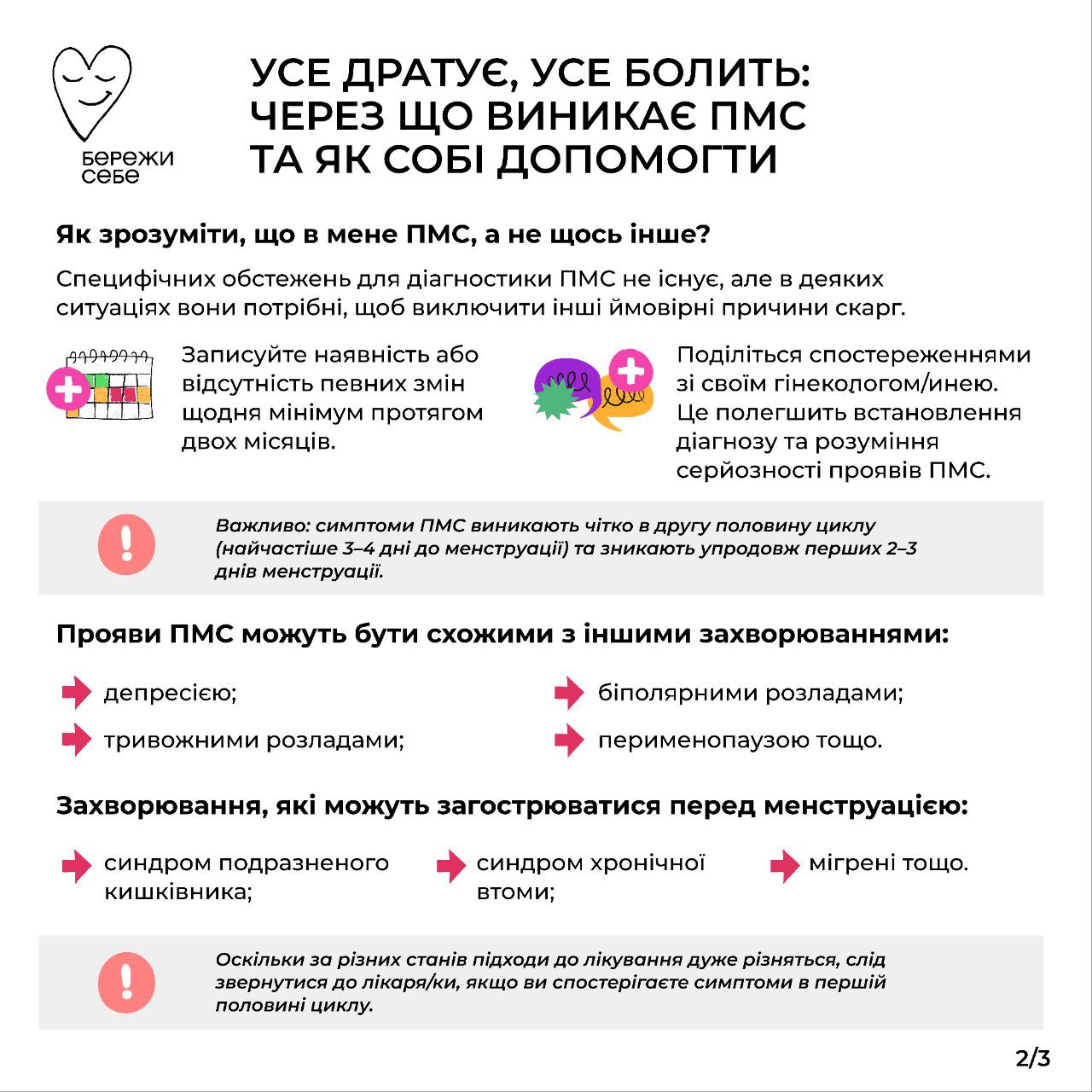 бережи себе

УСЕ ДРАТУЄ, УСЕ БОЛИТЬ: ЧЕРЕЗ ЩО ВИНИКАЄ ПМС ТА ЯК СОБІ ДОПОМОГТИ

Як зрозуміти, що в мене ПМС, а не щось інше?

Специфічних обстежень для діагностики ПМС не існує, але в деяких ситуаціях вони потрібні, щоб виключити інші ймовірні причини скарг.

Записуйте наявність або відсутність певних змін щодня мінімум протягом двох місяців.

Поділіться спостереженнями зі своїм гінекологом/инею. Це полегшить встановлення діагнозу та розуміння серйозності проявів ПМС.

Важливо: симптоми ПМС виникають чітко в другу половину циклу (найчастіше 3–4 дні до менструації) та зникають упродовж перших 2–3 днів менструації.

Прояви ПМС можуть бути схожими з іншими захворюваннями:

депресією;

тривожними розладами;

біполярними розладами;

перименопаузою тощо.

Захворювання, які можуть загострюватися перед менструацією:

синдром подразненого кишківника;

синдром хронічної втоми;

мігрені тощо.

Оскільки за різних станів підходи до лікування дуже різняться, слід звернутися до лікаря/ки, якщо ви спостерігаєте симптоми в першій половині циклу.

2/3